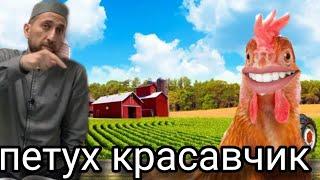 петух красавчик